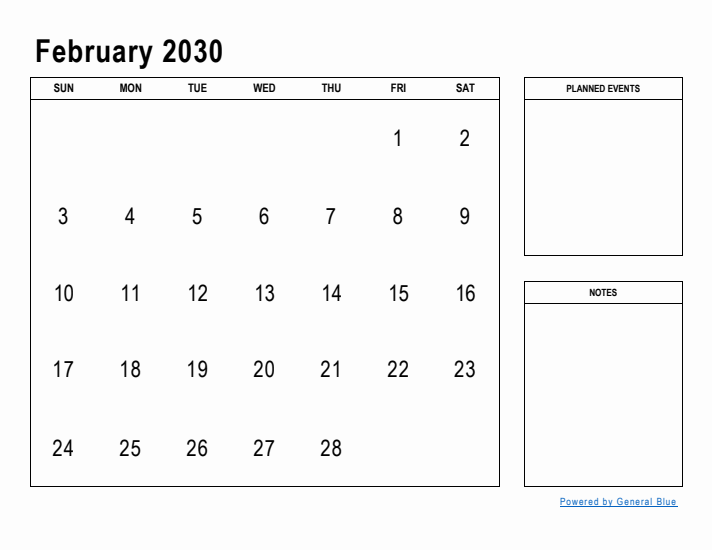 February 2030

| SUN | MON | TUE | WED | THU | FRI | SAT |
|---|---|---|---|---|---|---|
| | | | | | 1 | 2 |
| 3 | 4 | 5 | 6 | 7 | 8 | 9 |
| 10 | 11 | 12 | 13 | 14 | 15 | 16 |
| 17 | 18 | 19 | 20 | 21 | 22 | 23 |
| 24 | 25 | 26 | 27 | 28 | | |

PLANNED EVENTS

NOTES

Powered by General Blue